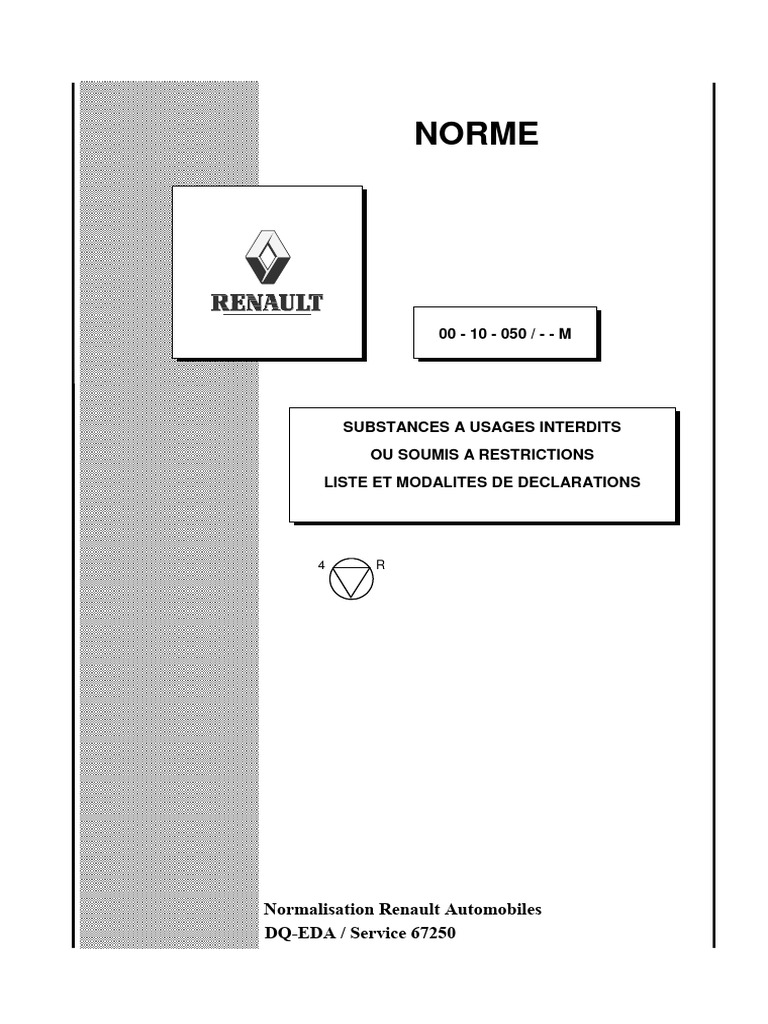 NORME

RENAULT

00 - 10 - 050 / - - M

SUBSTANCES A USAGES INTERDITS
OU SOUMIS A RESTRICTIONS
LISTE ET MODALITES DE DECLARATIONS

4 R

Normalisation Renault Automobiles
DQ-EDA / Service 67250